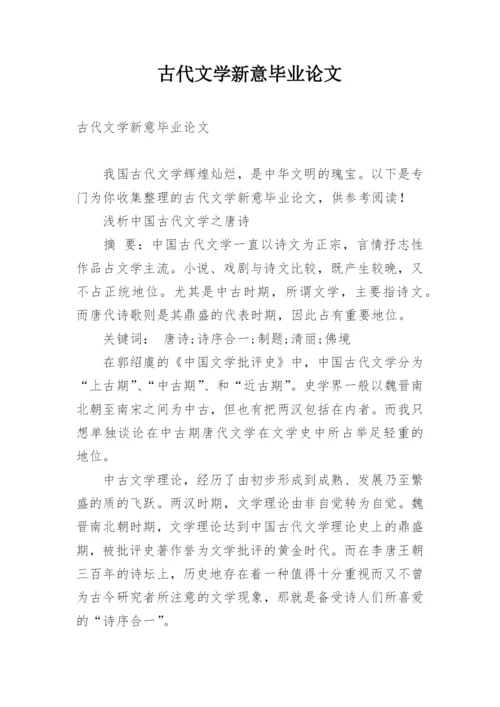 古代文学新意毕业论文

古代文学新意毕业论文

我国古代文学辉煌灿烂，是中华文明的瑰宝。以下是专门为你收集整理的古代文学新意毕业论文，供参考阅读！

浅析中国古代文学之唐诗

摘 要：中国古代文学一直以诗文为正宗，言情抒志性作品占文学主流。小说、戏剧与诗文比较，既产生较晚，又不占正统地位。尤其是中古时期，所谓文学，主要指诗文。而唐代诗歌则是其鼎盛的代表时期，因此占有重要地位。

关键词： 唐诗;诗序合一;制题;清丽;佛境

在郭绍虞的《中国文学批评史》中，中国古代文学分为“上古期”、“中古期”、和“近古期”。史学界一般以魏晋南北朝至南宋之间为中古，但也有把两汉包括在内者。而我只想单独谈论在中古期唐代文学在文学史中所占举足轻重的地位。

中古文学理论，经历了由初步形成到成熟、发展乃至繁盛的质的飞跃。两汉时期，文学理论由非自觉转为自觉。魏晋南北朝时期，文学理论达到中国古代文学理论史上的鼎盛期，被批评史著作誉为文学批评的黄金时代。而在李唐王朝三百年的诗坛上，历史地存在着一种值得十分重视而又不曾为古今研究者所注意的文学现象，那就是备受诗人们所喜爱的“诗序合一”。